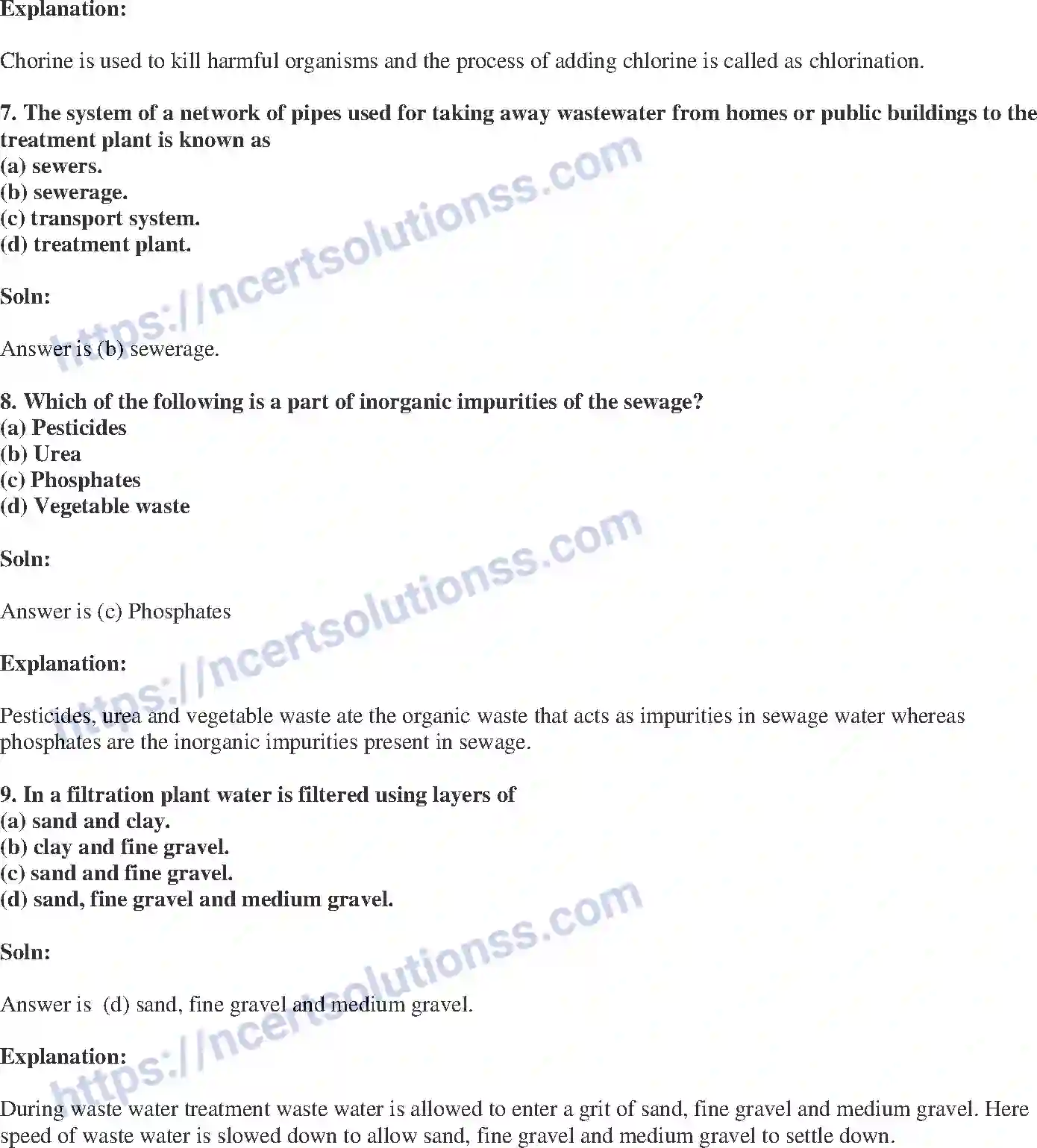 Explanation:

Chorine is used to kill harmful organisms and the process of adding chlorine is called as chlorination.

7. The system of a network of pipes used for taking away wastewater from homes or public buildings to the treatment plant is known as
(a) sewers.
(b) sewerage.
(c) transport system.
(d) treatment plant.

Soln:

Answer is (b) sewerage.

8. Which of the following is a part of inorganic impurities of the sewage?
(a) Pesticides
(b) Urea
(c) Phosphates
(d) Vegetable waste

Soln:

Answer is (c) Phosphates

Explanation:

Pesticides, urea and vegetable waste ate the organic waste that acts as impurities in sewage water whereas phosphates are the inorganic impurities present in sewage.

9. In a filtration plant water is filtered using layers of
(a) sand and clay.
(b) clay and fine gravel.
(c) sand and fine gravel.
(d) sand, fine gravel and medium gravel.

Soln:

Answer is (d) sand, fine gravel and medium gravel.

Explanation:

During waste water treatment waste water is allowed to enter a grit of sand, fine gravel and medium gravel. Here speed of waste water is slowed down to allow sand, fine gravel and medium gravel to settle down.

https://ncertsolutionss.com
https://ncertsolutionss.com
https://ncertsolutionss.com